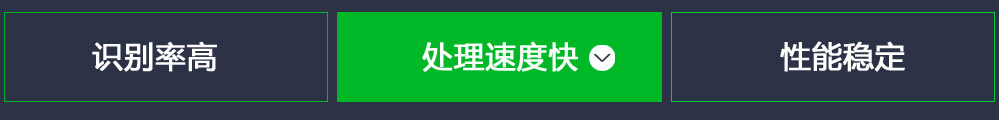 识别率高

处理速度快

性能稳定